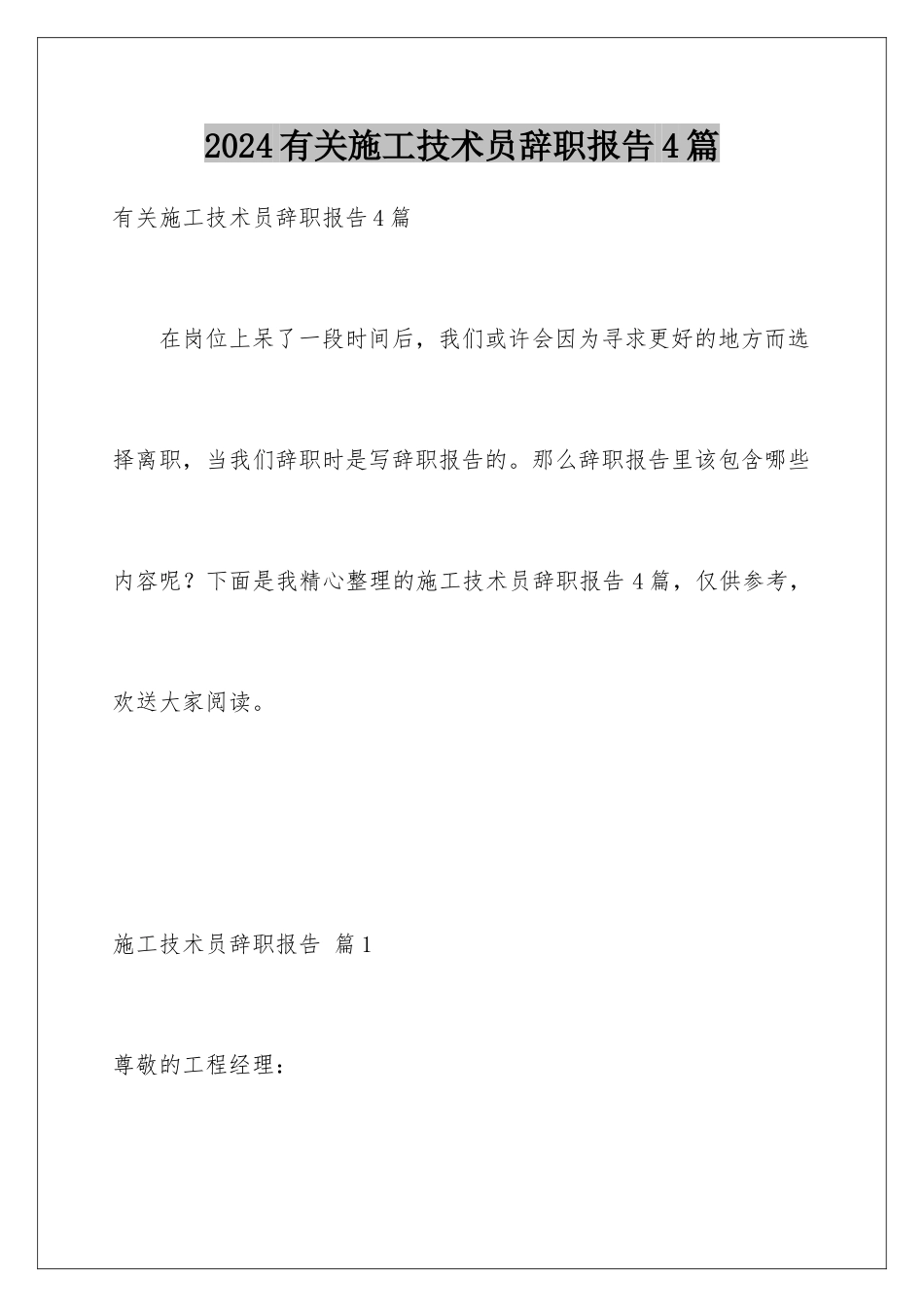 2024有关施工技术员辞职报告4篇

有关施工技术员辞职报告4篇

在岗位上呆了一段时间后，我们或许会因为寻求更好的地方而选择离职，当我们辞职时是写辞职报告的。那么辞职报告里该包含哪些内容呢？下面是我精心整理的施工技术员辞职报告4篇，仅供参考，欢送大家阅读。

施工技术员辞职报告 篇1

尊敬的工程经理：